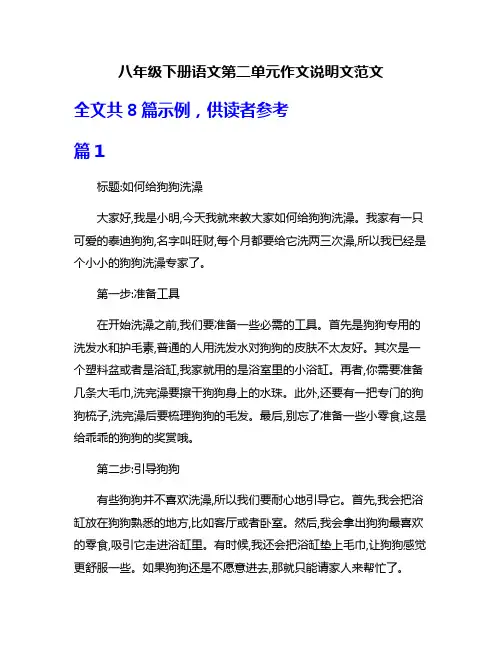 八年级下册语文第二单元作文说明文范文

全文共 8 篇示例，供读者参考

篇 1

标题:如何给狗狗洗澡

大家好,我是小明,今天我就来教大家如何给狗狗洗澡。我家有一只可爱的泰迪狗狗,名字叫旺财,每个月都要给它洗两三次澡,所以我已经是个小小的狗狗洗澡专家了。

第一步:准备工具

在开始洗澡之前,我们要准备一些必需的工具。首先是狗狗专用的洗发水和护毛素,普通的人用洗发水对狗狗的皮肤不太友好。其次是一个塑料盆或者是浴缸,我家就用的是浴室里的小浴缸。再者,你需要准备几条大毛巾,洗完澡要擦干狗狗身上的水珠。此外,还要有一把专门的狗狗梳子,洗完澡后要梳理狗狗的毛发。最后,别忘了准备一些小零食,这是给乖乖的狗狗的奖赏哦。

第二步:引导狗狗

有些狗狗并不喜欢洗澡,所以我们要耐心地引导它。首先,我会把浴缸放在狗狗熟悉的地方,比如客厅或者卧室。然后,我会拿出狗狗最喜欢的零食,吸引它走进浴缸里。有时候,我还会把浴缸垫上毛巾,让狗狗感觉更舒服一些。如果狗狗还是不愿意进去,那就只能请家人来帮忙了。